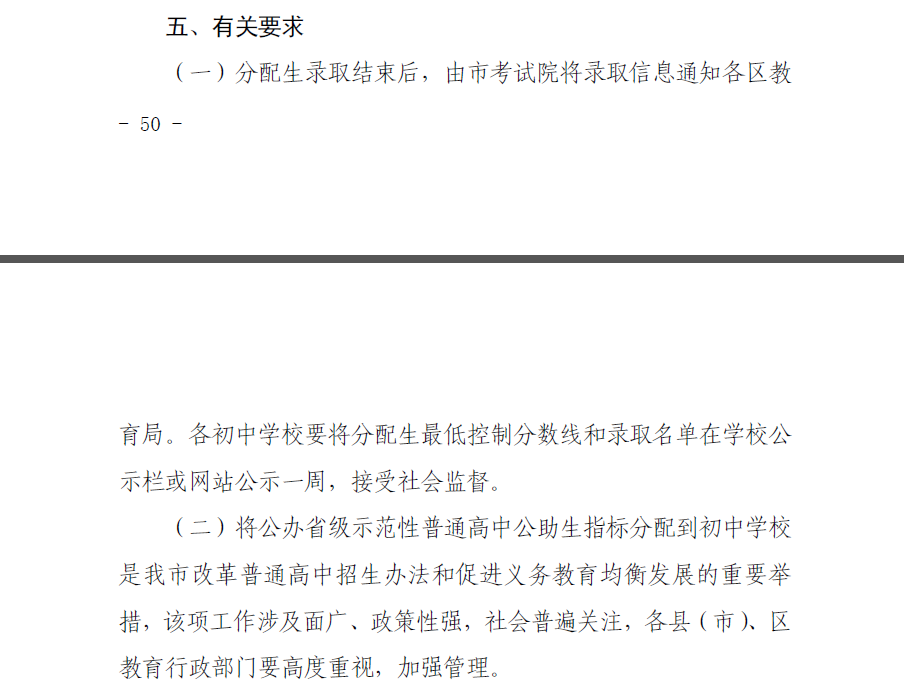 五、有关要求

（一）分配生录取结束后，由市考试院将录取信息通知各区教

- 50 -

育局。各初中学校要将分配生最低控制分数线和录取名单在学校公示栏或网站公示一周，接受社会监督。

（二）将公办省级示范性普通高中公助生指标分配到初中学校是我市改革普通高中招生办法和促进义务教育均衡发展的重要举措，该项工作涉及面广、政策性强，社会普遍关注，各县（市）、区教育行政部门要高度重视，加强管理。